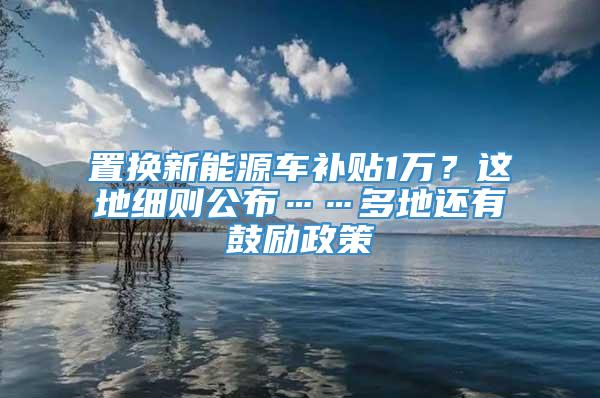 置换新能源车补贴1万？这地细则公布……多地还有鼓励政策